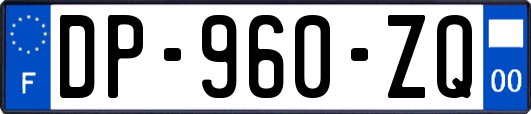 F
DP-960-ZQ
00